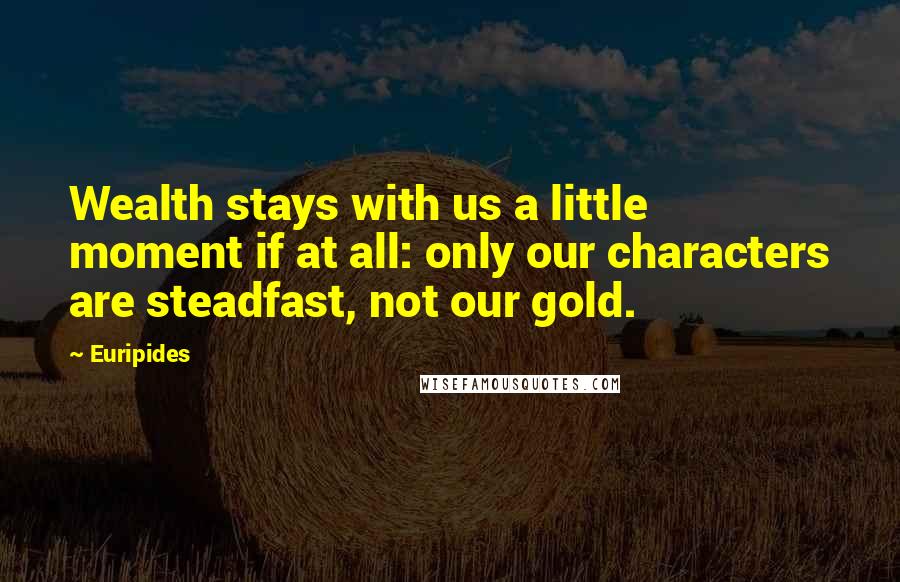 Wealth stays with us a little moment if at all: only our characters are steadfast, not our gold.

~ Euripides

WISEFAMOUSQUOTES.COM